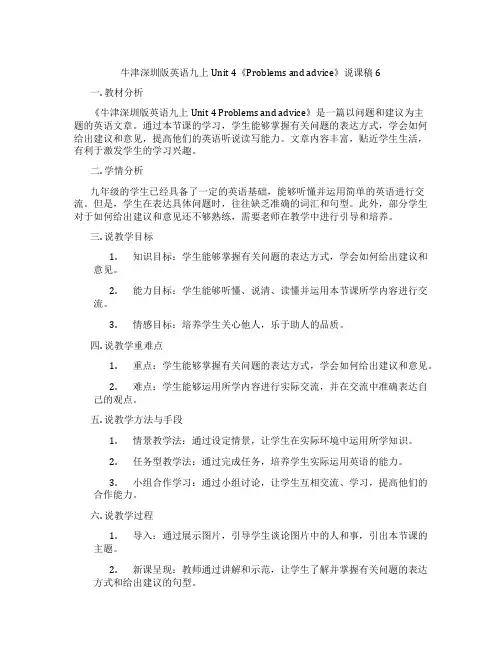 牛津深圳版英语九上 Unit 4《Problems and advice》说课稿 6

一. 教材分析

《牛津深圳版英语九上 Unit 4 Problems and advice》是一篇以问题和建议为主题的英语文章。通过本节课的学习，学生能够掌握有关问题的表达方式，学会如何给出建议和意见，提高他们的英语听说读写能力。文章内容丰富，贴近学生生活，有利于激发学生的学习兴趣。

二. 学情分析

九年级的学生已经具备了一定的英语基础，能够听懂并运用简单的英语进行交流。但是，学生在表达具体问题时，往往缺乏准确的词汇和句型。此外，部分学生对于如何给出建议和意见还不够熟练，需要老师在教学中进行引导和培养。

三. 说教学目标

1. 知识目标：学生能够掌握有关问题的表达方式，学会如何给出建议和意见。

2. 能力目标：学生能够听懂、说清、读懂并运用本节课所学内容进行交流。

3. 情感目标：培养学生关心他人，乐于助人的品质。

四. 说教学重难点

1. 重点：学生能够掌握有关问题的表达方式，学会如何给出建议和意见。

2. 难点：学生能够运用所学内容进行实际交流，并在交流中准确表达自己的观点。

五. 说教学方法与手段

1. 情景教学法：通过设定情景，让学生在实际环境中运用所学知识。

2. 任务型教学法：通过完成任务，培养学生实际运用英语的能力。

3. 小组合作学习：通过小组讨论，让学生互相交流、学习，提高他们的合作能力。

六. 说教学过程

1. 导入：通过展示图片，引导学生谈论图片中的人和事，引出本节课的主题。

2. 新课呈现：教师通过讲解和示范，让学生了解并掌握有关问题的表达方式和给出建议的句型。